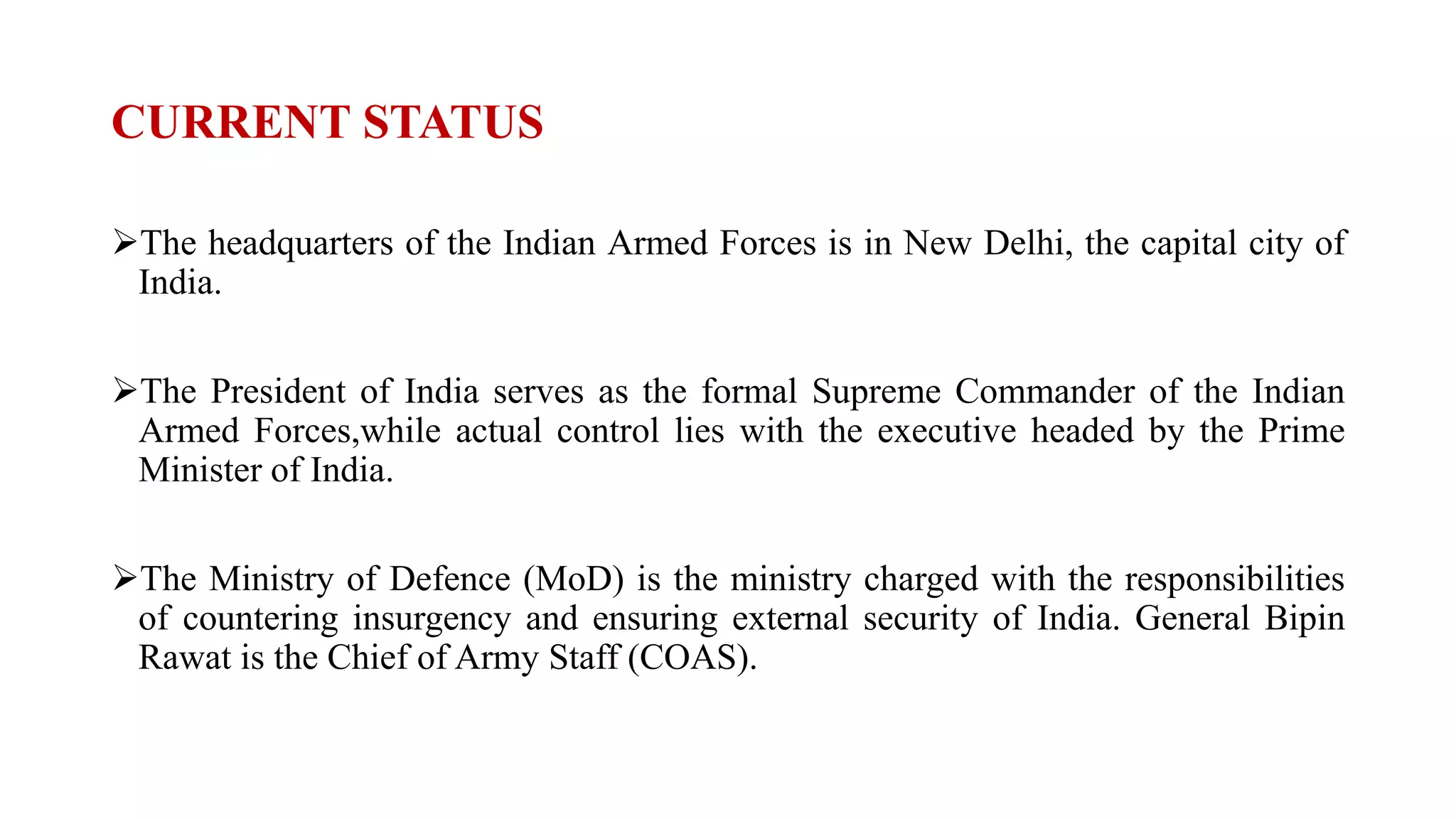 CURRENT STATUS

➢The headquarters of the Indian Armed Forces is in New Delhi, the capital city of India.

➢The President of India serves as the formal Supreme Commander of the Indian Armed Forces,while actual control lies with the executive headed by the Prime Minister of India.

➢The Ministry of Defence (MoD) is the ministry charged with the responsibilities of countering insurgency and ensuring external security of India. General Bipin Rawat is the Chief of Army Staff (COAS).